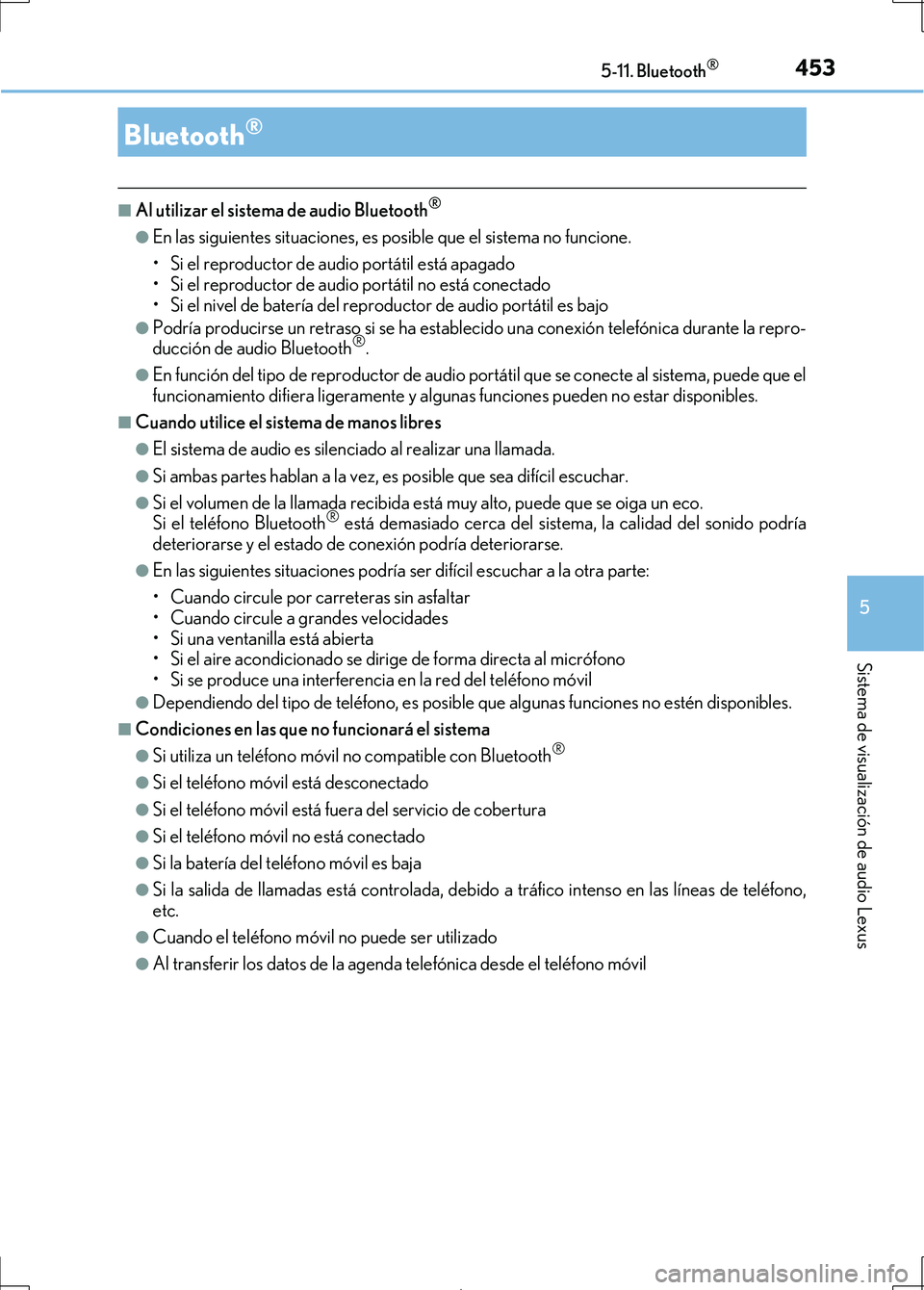 5-11. Bluetooth®

453

Bluetooth®

■ Al utilizar el sistema de audio Bluetooth®

● En las siguientes situaciones, es posible que el sistema no funcione.

• Si el reproductor de audio portátil está apagado
• Si el reproductor de audio portátil no está conectado
• Si el nivel de batería del reproductor de audio portátil es bajo

● Podría producirse un retraso si se ha establecido una conexión telefónica durante la reproducción de audio Bluetooth®.

● En función del tipo de reproductor de audio portátil que se conecte al sistema, puede que el funcionamiento difiera ligeramente y algunas funciones pueden no estar disponibles.

■ Cuando utilice el sistema de manos libres

● El sistema de audio es silenciado al realizar una llamada.

● Si ambas partes hablan a la vez, es posible que sea difícil escuchar.

● Si el volumen de la llamada recibida está muy alto, puede que se oiga un eco.
Si el teléfono Bluetooth® está demasiado cerca del sistema, la calidad del sonido podría deteriorarse y el estado de conexión podría deteriorarse.

● En las siguientes situaciones podría ser difícil escuchar a la otra parte:

• Cuando circule por carreteras sin asfaltar
• Cuando circule a grandes velocidades
• Si una ventanilla está abierta
• Si el aire acondicionado se dirige de forma directa al micrófono
• Si se produce una interferencia en la red del teléfono móvil

● Dependiendo del tipo de teléfono, es posible que algunas funciones no estén disponibles.

■ Condiciones en las que no funcionará el sistema

● Si utiliza un teléfono móvil no compatible con Bluetooth®

● Si el teléfono móvil está desconectado

● Si el teléfono móvil está fuera del servicio de cobertura

● Si el teléfono móvil no está conectado

● Si la batería del teléfono móvil es baja

● Si la salida de llamadas está controlada, debido a tráfico intenso en las líneas de teléfono, etc.

● Cuando el teléfono móvil no puede ser utilizado

● Al transferir los datos de la agenda telefónica desde el teléfono móvil

5

Sistema de visualización de audio Lexus

carmanualsonline.info